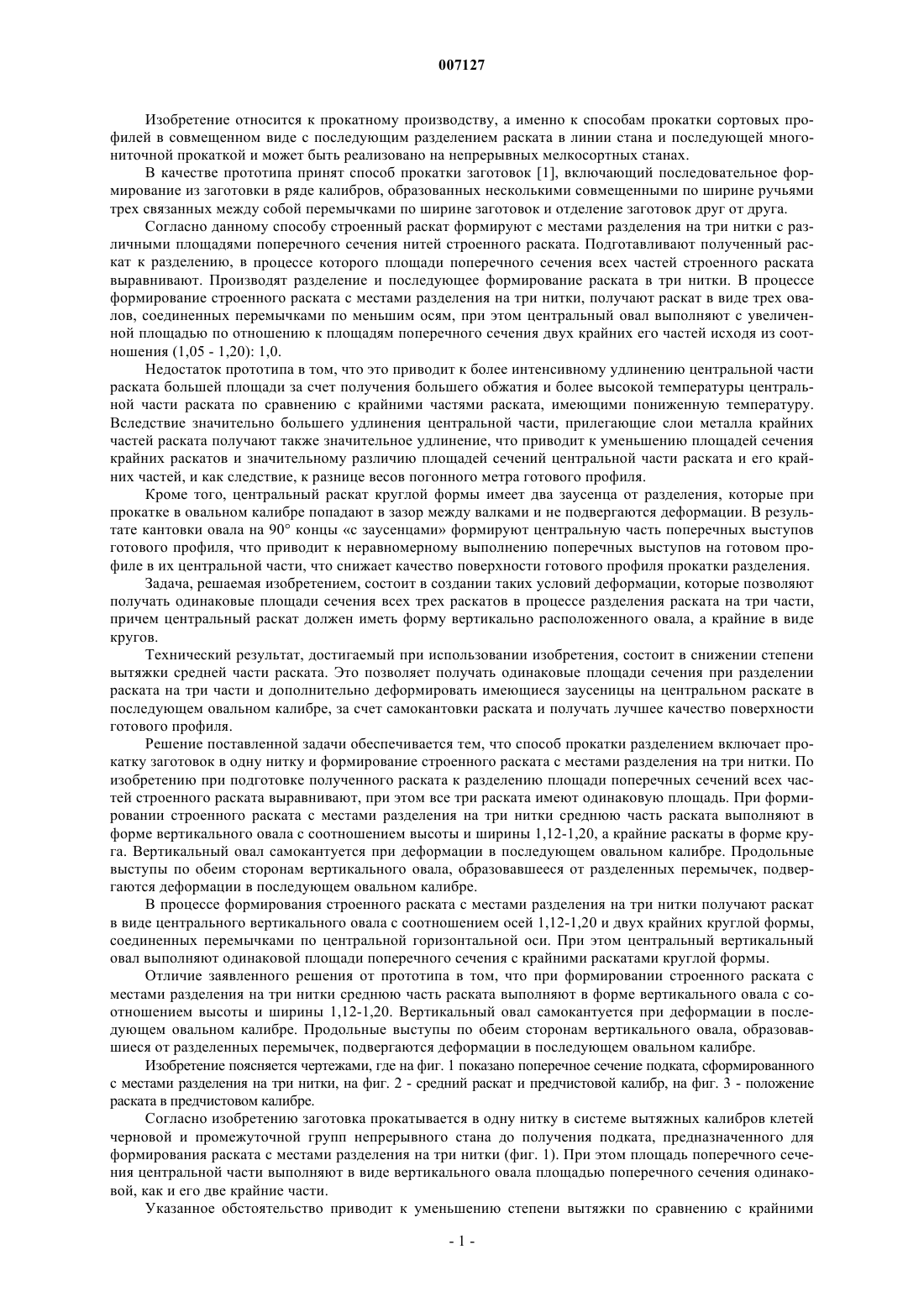 007127

Изобретение относится к прокатному производству, а именно к способам прокатки сортовых профилей в совмещенном виде с последующим разделением раската в линии стана и последующей многониточной прокаткой и может быть реализовано на непрерывных мелкосортных станах.

В качестве прототипа принят способ прокатки заготовок [1], включающий последовательное формирование из заготовки в ряде калибров, образованных несколькими совмещенными по ширине ручьями трех связанных между собой перемычками по ширине заготовок и отделение заготовок друг от друга.

Согласно данному способу строенный раскат формируют с местами разделения на три нитки с различными площадями поперечного сечения нитей строенного раската. Подготавливают полученный раскат к разделению, в процессе которого площади поперечного сечения всех частей строенного раската выравнивают. Производят разделение и последующее формирование раската в три нитки. В процессе формирование строенного раската с местами разделения на три нитки, получают раскат в виде трех овалов, соединенных перемычками по меньшим осям, при этом центральный овал выполняют с увеличенной площадью по отношению к площадям поперечного сечения двух крайних его частей исходя из соотношения (1,05 - 1,20): 1,0.

Недостаток прототипа в том, что это приводит к более интенсивному удлинению центральной части раската большей площади за счет получения большего обжатия и более высокой температуры центральной части раската по сравнению с крайними частями раската, имеющими пониженную температуру. Вследствие значительно большего удлинения центральной части, прилегающие слои металла крайних частей раската получают также значительное удлинение, что приводит к уменьшению площадей сечения крайних раскатов и значительному различию площадей сечений центральной части раската и его крайних частей, и как следствие, к разнице весов погонного метра готового профиля.

Кроме того, центральный раскат круглой формы имеет два заусенца от разделения, которые при прокатке в овальном калибре попадают в зазор между валками и не подвергаются деформации. В результате кантовки овала на 90° концы «с заусенцами» формируют центральную часть поперечных выступов готового профиля, что приводит к неравномерному выполнению поперечных выступов на готовом профиле в их центральной части, что снижает качество поверхности готового профиля прокатки разделения.

Задача, решаемая изобретением, состоит в создании таких условий деформации, которые позволяют получать одинаковые площади сечения всех трех раскатов в процессе разделения раската на три части, причем центральный раскат должен иметь форму вертикально расположенного овала, а крайние в виде кругов.

Технический результат, достигаемый при использовании изобретения, состоит в снижении степени вытяжки средней части раската. Это позволяет получать одинаковые площади сечения при разделении раската на три части и дополнительно деформировать имеющиеся заусеницы на центральном раскате в последующем овальном калибре, за счет самокантовки раската и получать лучшее качество поверхности готового профиля.

Решение поставленной задачи обеспечивается тем, что способ прокатки разделением включает прокатку заготовок в одну нитку и формирование строенного раската с местами разделения на три нитки. По изобретению при подготовке полученного раската к разделению площади поперечных сечений всех частей строенного раската выравнивают, при этом все три раската имеют одинаковую площадь. При формировании строенного раската с местами разделения на три нитки среднюю часть раската выполняют в форме вертикального овала с соотношением высоты и ширины 1,12-1,20, а крайние раскаты в форме круга. Вертикальный овал самокантуется при деформации в последующем овальном калибре. Продольные выступы по обеим сторонам вертикального овала, образовавшееся от разделенных перемычек, подвергаются деформации в последующем овальном калибре.

В процессе формирования строенного раската с местами разделения на три нитки получают раскат в виде центрального вертикального овала с соотношением осей 1,12-1,20 и двух крайних круглой формы, соединенных перемычками по центральной горизонтальной оси. При этом центральный вертикальный овал выполняют одинаковой площади поперечного сечения с крайними раскатами круглой формы.

Отличие заявленного решения от прототипа в том, что при формировании строенного раската с местами разделения на три нитки среднюю часть раската выполняют в форме вертикального овала с соотношением высоты и ширины 1,12-1,20. Вертикальный овал самокантуется при деформации в последующем овальном калибре. Продольные выступы по обеим сторонам вертикального овала, образовавшиеся от разделенных перемычек, подвергаются деформации в последующем овальном калибре.

Изобретение поясняется чертежами, где на фиг. 1 показано поперечное сечение подката, сформированного с местами разделения на три нитки, на фиг. 2 - средний раскат и предчистовой калибр, на фиг. 3 - положение раската в предчистовом калибре.

Согласно изобретению заготовка прокатывается в одну нитку в системе вытяжных калибров клетей черновой и промежуточной групп непрерывного стана до получения подката, предназначенного для формирования раската с местами разделения на три нитки (фиг. 1). При этом площадь поперечного сечения центральной части выполняют в виде вертикального овала площадью поперечного сечения одинаковой, как и его две крайние части.

Указанное обстоятельство приводит к уменьшению степени вытяжки по сравнению с крайними

- 1 -